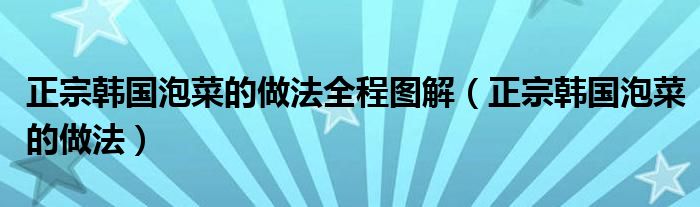 正宗韩国泡菜的做法全程图解（正宗韩国泡菜的做法）